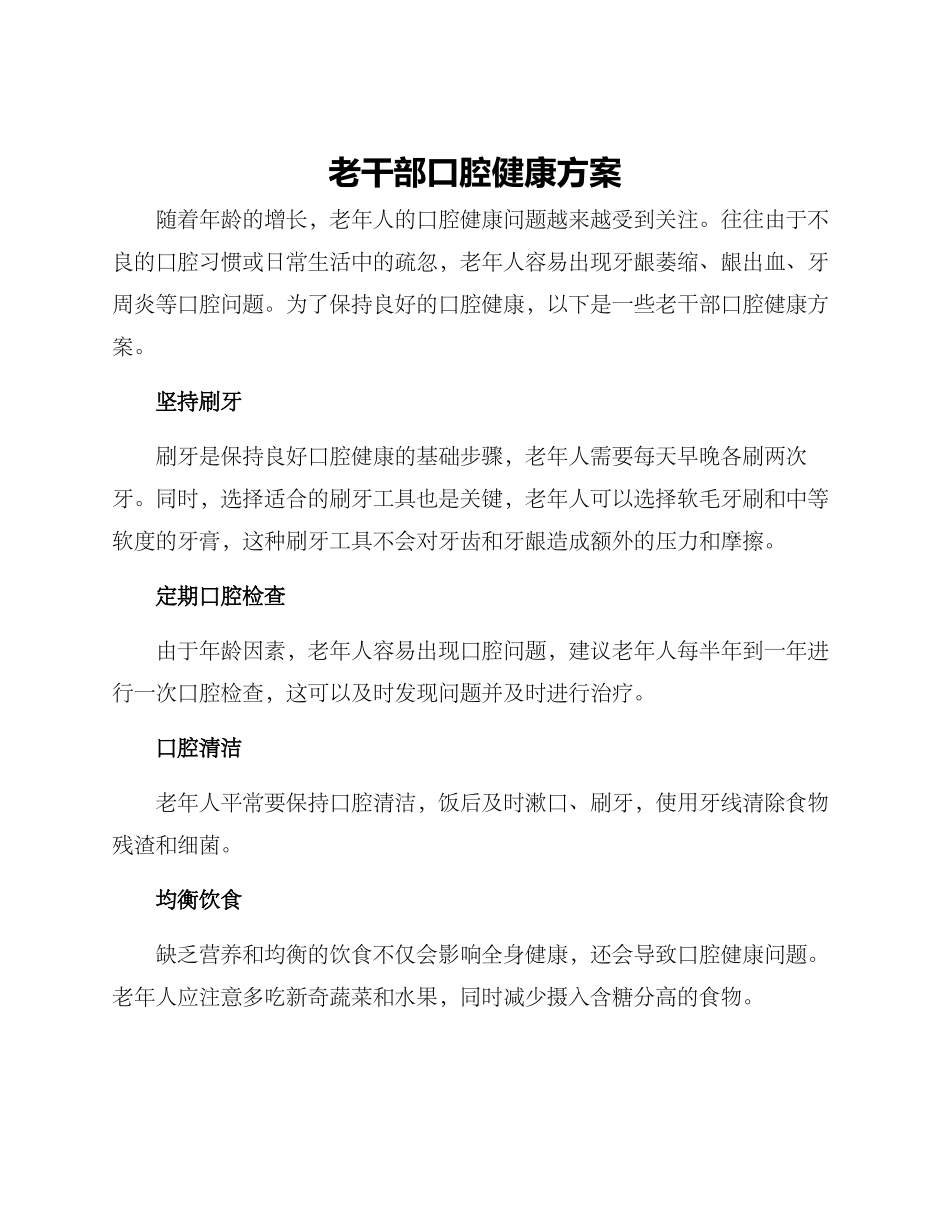 老干部口腔健康方案

随着年龄的增长，老年人的口腔健康问题越来越受到关注。往往由于不良的口腔习惯或日常生活中的疏忽，老年人容易出现牙龈萎缩、龈出血、牙周炎等口腔问题。为了保持良好的口腔健康，以下是一些老干部口腔健康方案。

坚持刷牙

刷牙是保持良好口腔健康的基础步骤，老年人需要每天早晚各刷两次牙。同时，选择适合的刷牙工具也是关键，老年人可以选择软毛牙刷和中等软度的牙膏，这种刷牙工具不会对牙齿和牙龈造成额外的压力和摩擦。

定期口腔检查

由于年龄因素，老年人容易出现口腔问题，建议老年人每半年到一年进行一次口腔检查，这可以及时发现问题并及时进行治疗。

口腔清洁

老年人平常要保持口腔清洁，饭后及时漱口、刷牙，使用牙线清除食物残渣和细菌。

均衡饮食

缺乏营养和均衡的饮食不仅会影响全身健康，还会导致口腔健康问题。老年人应注意多吃新奇蔬菜和水果，同时减少摄入含糖分高的食物。